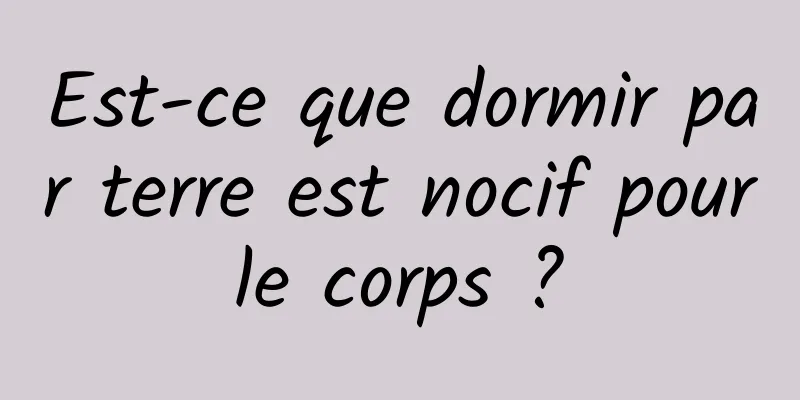 Est-ce que dormir par terre est nocif pour le corps ?